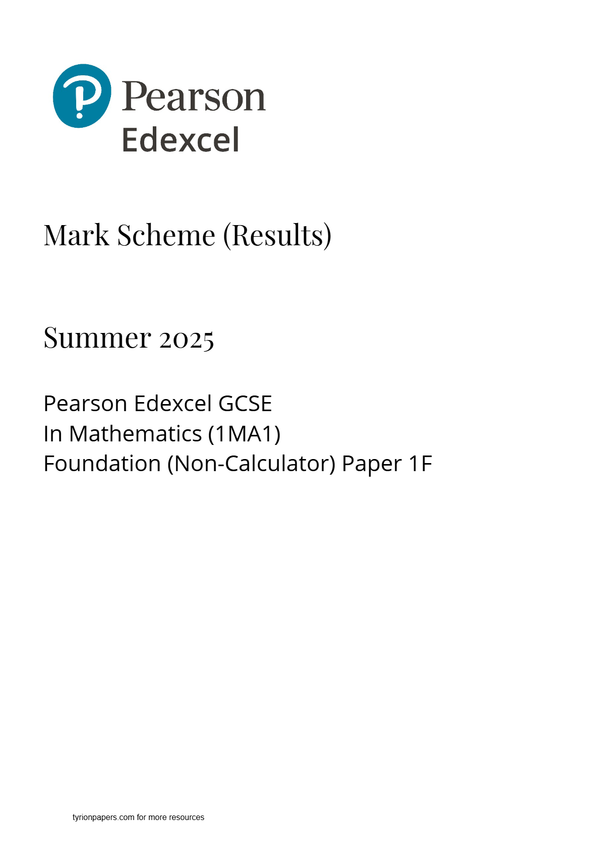 Pearson
Edexcel

Mark Scheme (Results)

Summer 2025

Pearson Edexcel GCSE
In Mathematics (1MA1)
Foundation (Non-Calculator) Paper 1F

tyrionpapers.com for more resources